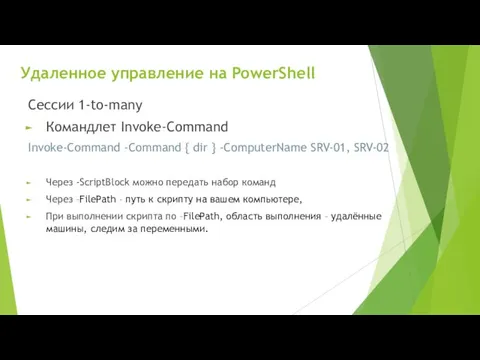 Удаленное управление на PowerShell

Сессии 1-to-many

Командлет Invoke-Command

Invoke-Command -Command { dir } -ComputerName SRV-01, SRV-02

Через -ScriptBlock можно передать набор команд

Через –FilePath – путь к скрипту на вашем компьютере,

При выполнении скрипта по –FilePath, область выполнения – удалённые машины, следим за переменными.